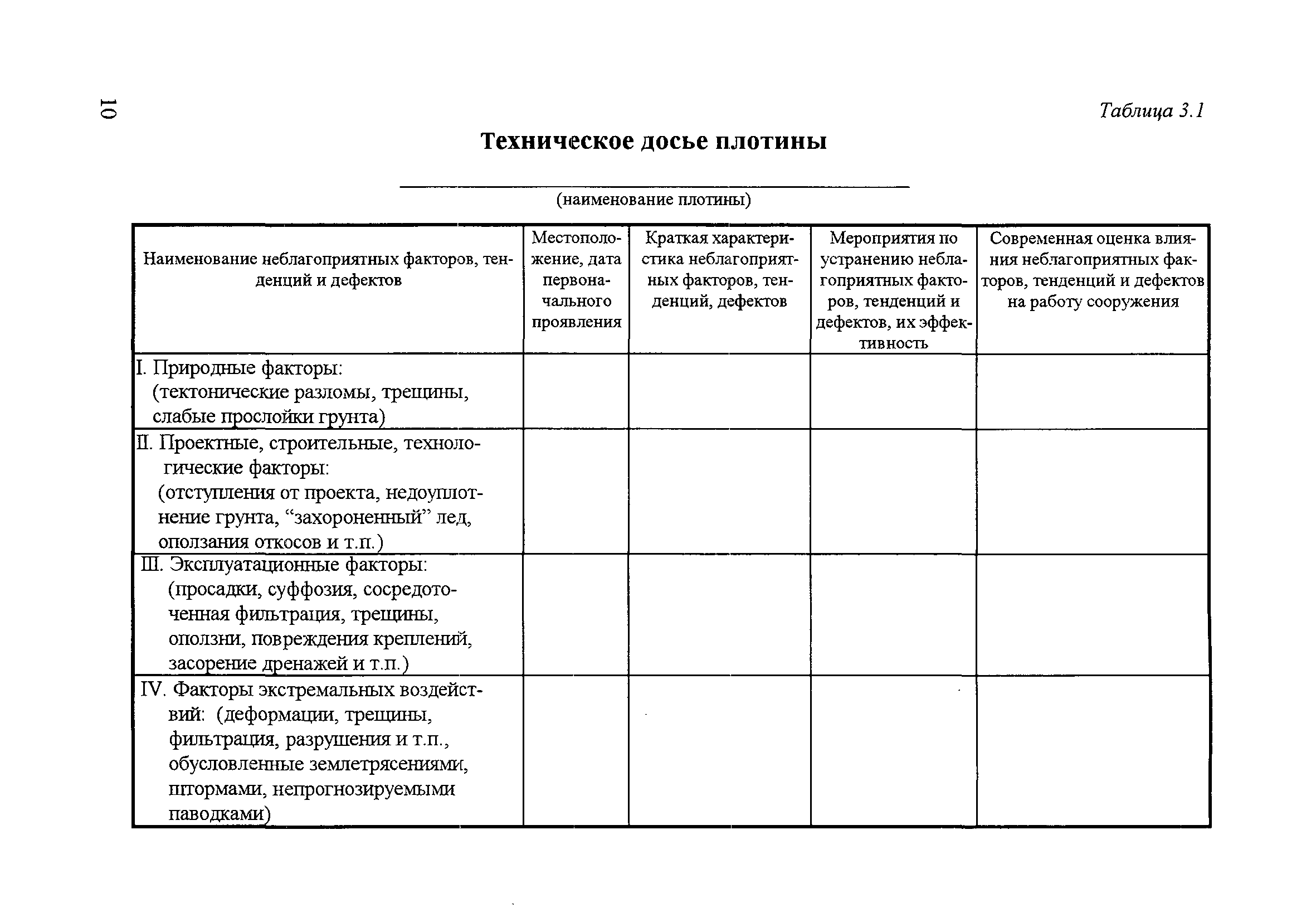 10

Таблица 3.1

Техническое досье плотины

(наименование плотины)

| Наименование неблагоприятных факторов, тенденций и дефектов | Местоположение, дата первоначального проявления | Краткая характеристика неблагоприятных факторов, тенденций, дефектов | Мероприятия по устранению неблагоприятных факторов, тенденций и дефектов, их эффективность | Современная оценка влияния неблагоприятных факторов, тенденций и дефектов на работу сооружения |
|---|---|---|---|---|
| I. Природные факторы: (тектонические разломы, трещины, слабые прослойки грунта) | | | | |
| II. Проектные, строительные, технологические факторы: (отступления от проекта, недоуплотнение грунта, “захороненный” лед, оползания откосов и т.п.) | | | | |
| III. Эксплуатационные факторы: (просадки, суффозия, сосредоточенная фильтрация, трещины, оползни, повреждения креплений, засорение дренажей и т.п.) | | | | |
| IV. Факторы экстремальных воздействий: (деформации, трещины, фильтрация, разрушения и т.п., обусловленные землетрясениями, штормами, непрогнозируемыми паводками) | | | | |